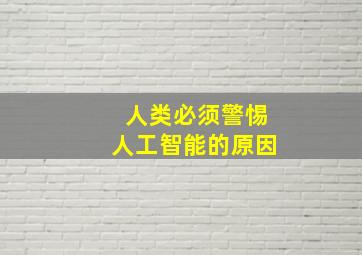 人类必须警惕
人工智能的原因